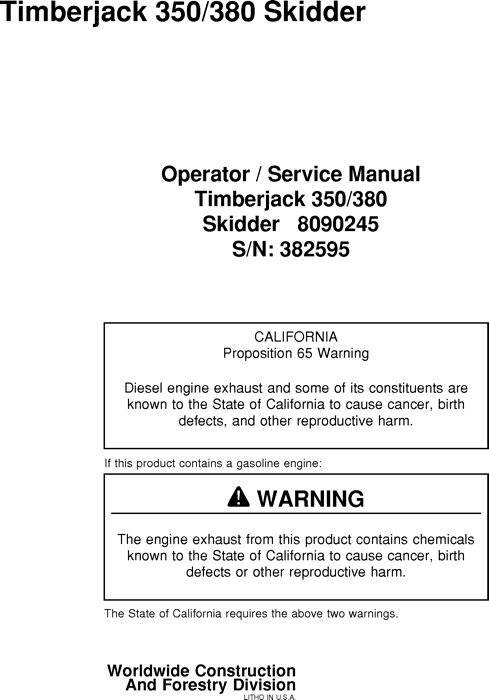 Timberjack 350/380 Skidder

Operator / Service Manual
Timberjack 350/380
Skidder 8090245
S/N: 382595

CALIFORNIA
Proposition 65 Warning

Diesel engine exhaust and some of its constituents are known to the State of California to cause cancer, birth defects, and other reproductive harm.

If this product contains a gasoline engine:

WARNING

The engine exhaust from this product contains chemicals known to the State of California to cause cancer, birth defects or other reproductive harm.

The State of California requires the above two warnings.

Worldwide Construction
And Forestry Division
LITHO IN U.S.A.